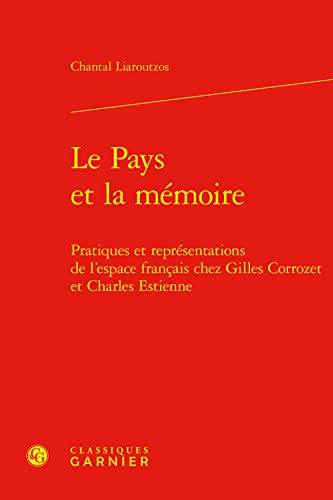 Chantal Liaroutzos

Le Pays
et la mémoire

Pratiques et représentations de l'espace français chez Gilles Corrozet et Charles Estienne

CG

CLASSIQUES
GARNIER